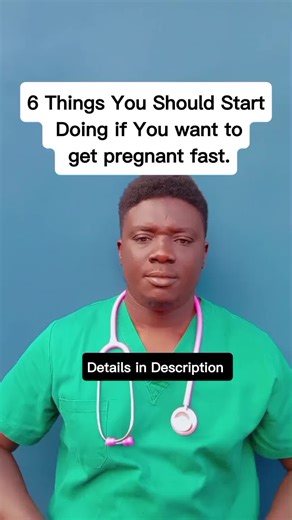 6 Things You Should Start Doing if You want to get pregnant fast.

Details in Description